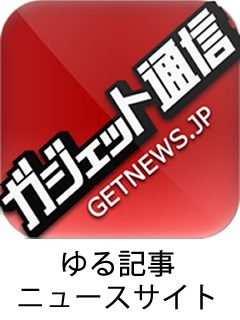 ガジェット通信
GETNEWS.JP

ゆる記事
ニュースサイト